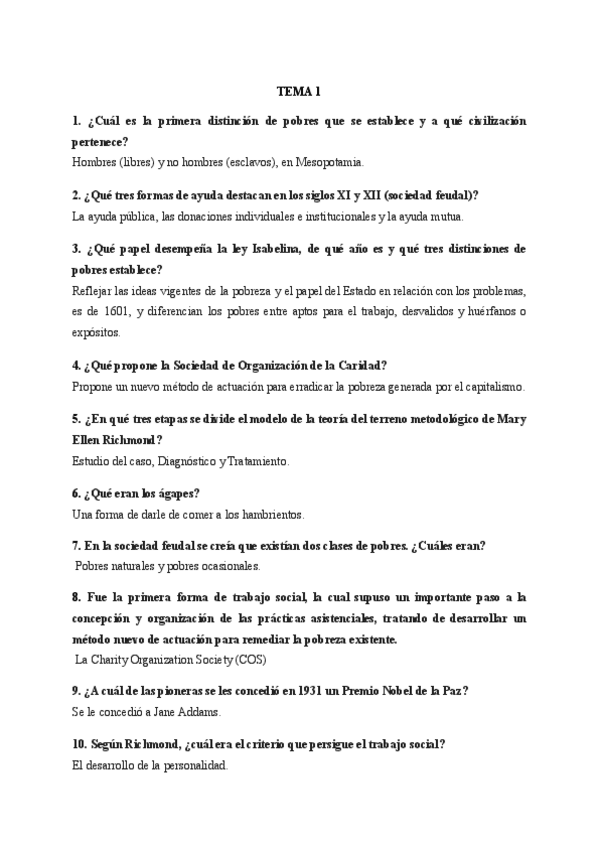 TEMA 1

1. ¿Cuál es la primera distinción de pobres que se establece y a qué civilización pertenece?
Hombres (libres) y no hombres (esclavos), en Mesopotamia.

2. ¿Qué tres formas de ayuda destacan en los siglos XI y XII (sociedad feudal)?
La ayuda pública, las donaciones individuales e institucionales y la ayuda mutua.

3. ¿Qué papel desempeña la ley Isabelina, de qué año es y qué tres distinciones de pobres establece?
Reflejar las ideas vigentes de la pobreza y el papel del Estado en relación con los problemas, es de 1601, y diferencian los pobres entre aptos para el trabajo, desvalidos y huérfanos o expósitos.

4. ¿Qué propone la Sociedad de Organización de la Caridad?
Propone un nuevo método de actuación para erradicar la pobreza generada por el capitalismo.

5. ¿En qué tres etapas se divide el modelo de la teoría del terreno metodológico de Mary Ellen Richmond?
Estudio del caso, Diagnóstico y Tratamiento.

6. ¿Qué eran los ágapes?
Una forma de darle de comer a los hambrientos.

7. En la sociedad feudal se creía que existían dos clases de pobres. ¿Cuáles eran?
Pobres naturales y pobres ocasionales.

8. Fue la primera forma de trabajo social, la cual supuso un importante paso a la concepción y organización de las prácticas asistenciales, tratando de desarrollar un método nuevo de actuación para remediar la pobreza existente.
La Charity Organization Society (COS)

9. ¿A cuál de las pioneras se les concedió en 1931 un Premio Nobel de la Paz?
Se le concedió a Jane Addams.

10. Según Richmond, ¿cuál era el criterio que persigue el trabajo social?
El desarrollo de la personalidad.